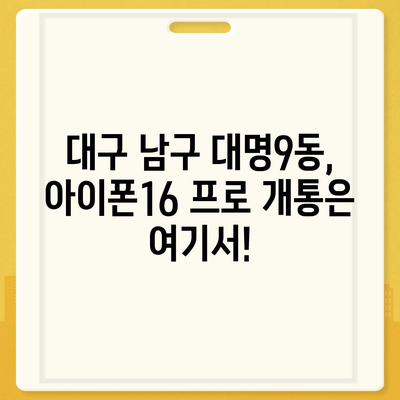 대구 남구 대명9동, 아이폰16 프로 개통은 여기서!